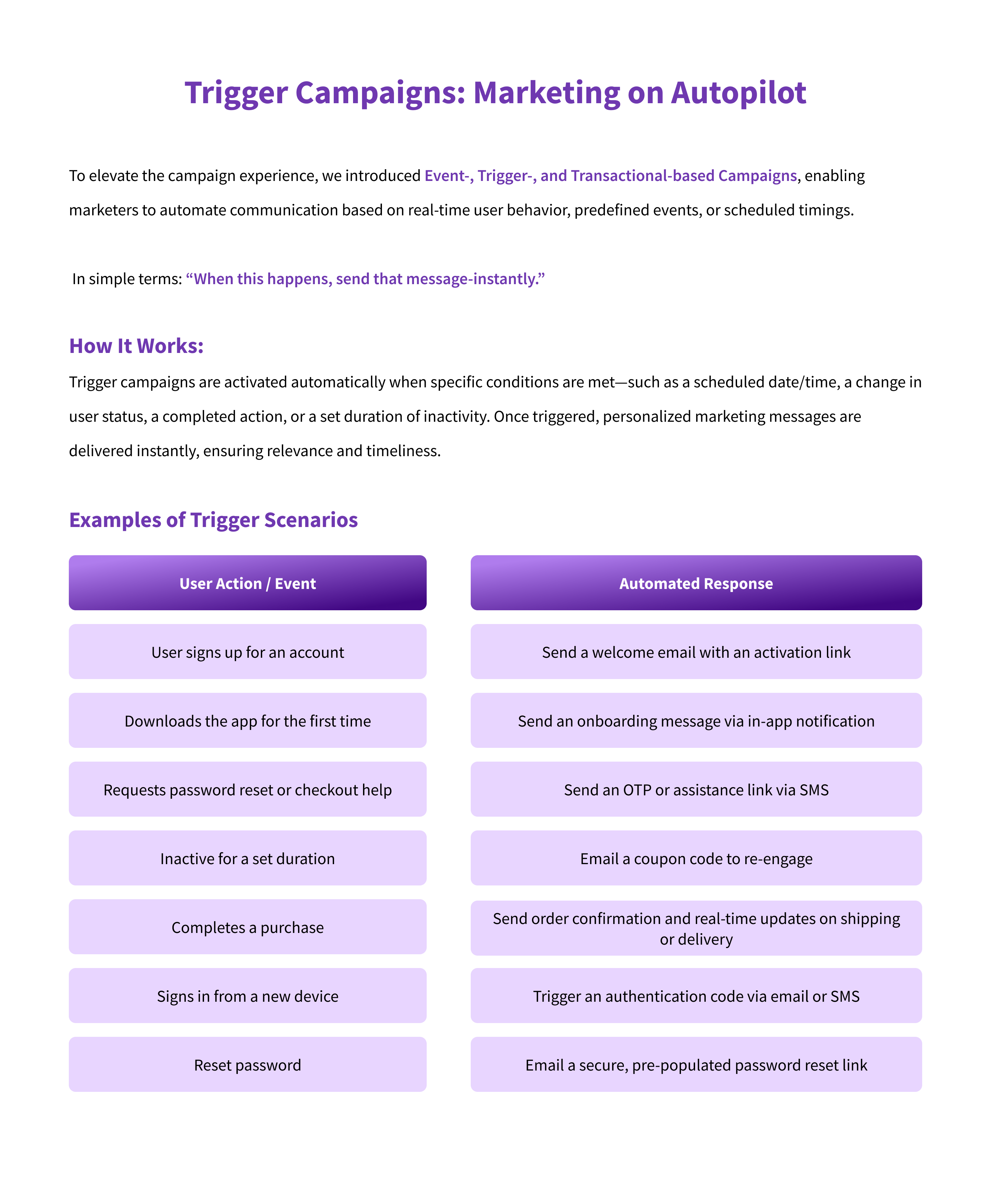 Trigger Campaigns: Marketing on Autopilot

To elevate the campaign experience, we introduced Event-, Trigger-, and Transactional-based Campaigns, enabling marketers to automate communication based on real-time user behavior, predefined events, or scheduled timings.

In simple terms: "When this happens, send that message-instantly."

How It Works:

Trigger campaigns are activated automatically when specific conditions are met—such as a scheduled date/time, a change in user status, a completed action, or a set duration of inactivity. Once triggered, personalized marketing messages are delivered instantly, ensuring relevance and timeliness.

Examples of Trigger Scenarios

| User Action / Event | Automated Response |
|---|---|
| User signs up for an account | Send a welcome email with an activation link |
| Downloads the app for the first time | Send an onboarding message via in-app notification |
| Requests password reset or checkout help | Send an OTP or assistance link via SMS |
| Inactive for a set duration | Email a coupon code to re-engage |
| Completes a purchase | Send order confirmation and real-time updates on shipping or delivery |
| Signs in from a new device | Trigger an authentication code via email or SMS |
| Reset password | Email a secure, pre-populated password reset link |